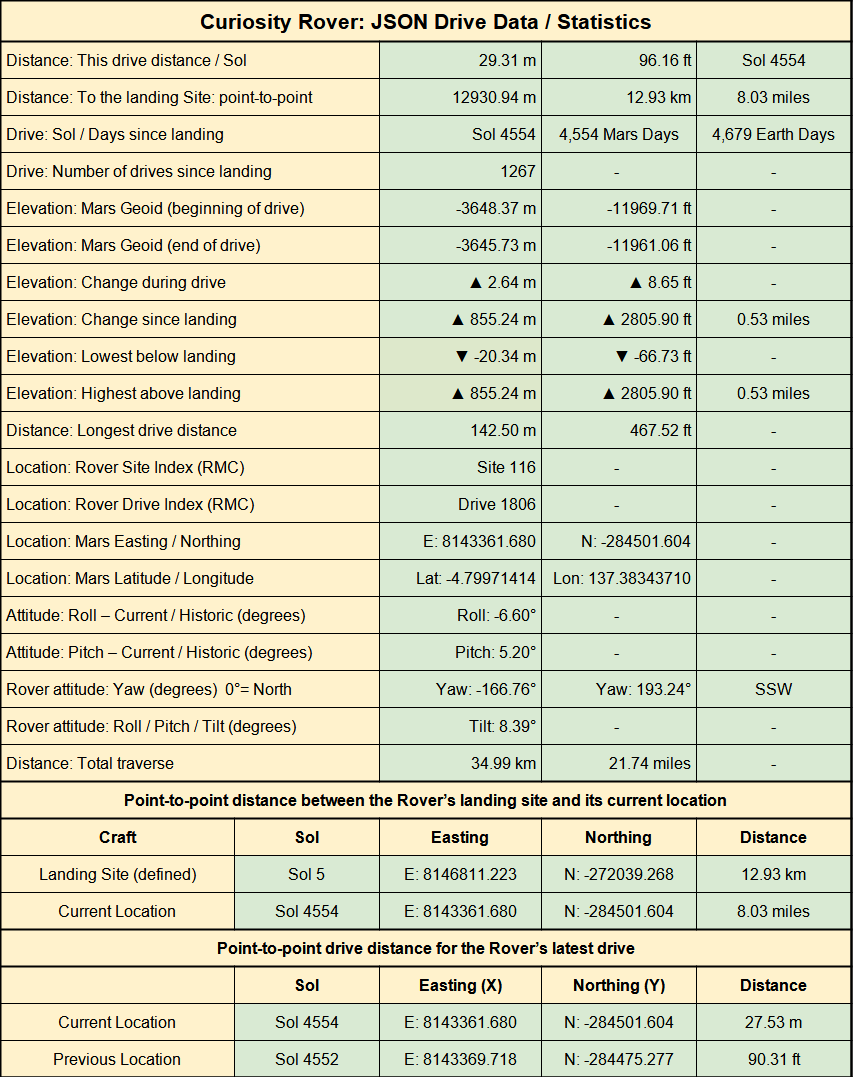 Curiosity Rover: JSON Drive Data / Statistics

| | | | |
|---|---|---|---|
| Distance: This drive distance / Sol | 29.31 m | 96.16 ft | Sol 4554 |
| Distance: To the landing Site: point-to-point | 12930.94 m | 12.93 km | 8.03 miles |
| Drive: Sol / Days since landing | Sol 4554 | 4,554 Mars Days | 4,679 Earth Days |
| Drive: Number of drives since landing | 1267 | - | - |
| Elevation: Mars Geoid (beginning of drive) | -3648.37 m | -11969.71 ft | - |
| Elevation: Mars Geoid (end of drive) | -3645.73 m | -11961.06 ft | - |
| Elevation: Change during drive | ▲ 2.64 m | ▲ 8.65 ft | - |
| Elevation: Change since landing | ▲ 855.24 m | ▲ 2805.90 ft | 0.53 miles |
| Elevation: Lowest below landing | ▼ -20.34 m | ▼ -66.73 ft | - |
| Elevation: Highest above landing | ▲ 855.24 m | ▲ 2805.90 ft | 0.53 miles |
| Distance: Longest drive distance | 142.50 m | 467.52 ft | - |
| Location: Rover Site Index (RMC) | Site 116 | - | - |
| Location: Rover Drive Index (RMC) | Drive 1806 | - | - |
| Location: Mars Easting / Northing | E: 8143361.680 | N: -284501.604 | - |
| Location: Mars Latitude / Longitude | Lat: -4.79971414 | Lon: 137.38343710 | - |
| Attitude: Roll – Current / Historic (degrees) | Roll: -6.60° | - | - |
| Attitude: Pitch – Current / Historic (degrees) | Pitch: 5.20° | - | - |
| Rover attitude: Yaw (degrees) 0°= North | Yaw: -166.76° | Yaw: 193.24° | SSW |
| Rover attitude: Roll / Pitch / Tilt (degrees) | Tilt: 8.39° | - | - |
| Distance: Total traverse | 34.99 km | 21.74 miles | - |

Point-to-point distance between the Rover's landing site and its current location

| Craft | Sol | Easting | Northing | Distance |
|---|---|---|---|---|
| Landing Site (defined) | Sol 5 | E: 8146811.223 | N: -272039.268 | 12.93 km |
| Current Location | Sol 4554 | E: 8143361.680 | N: -284501.604 | 8.03 miles |

Point-to-point drive distance for the Rover's latest drive

| | Sol | Easting (X) | Northing (Y) | Distance |
|---|---|---|---|---|
| Current Location | Sol 4554 | E: 8143361.680 | N: -284501.604 | 27.53 m |
| Previous Location | Sol 4552 | E: 8143369.718 | N: -284475.277 | 90.31 ft |